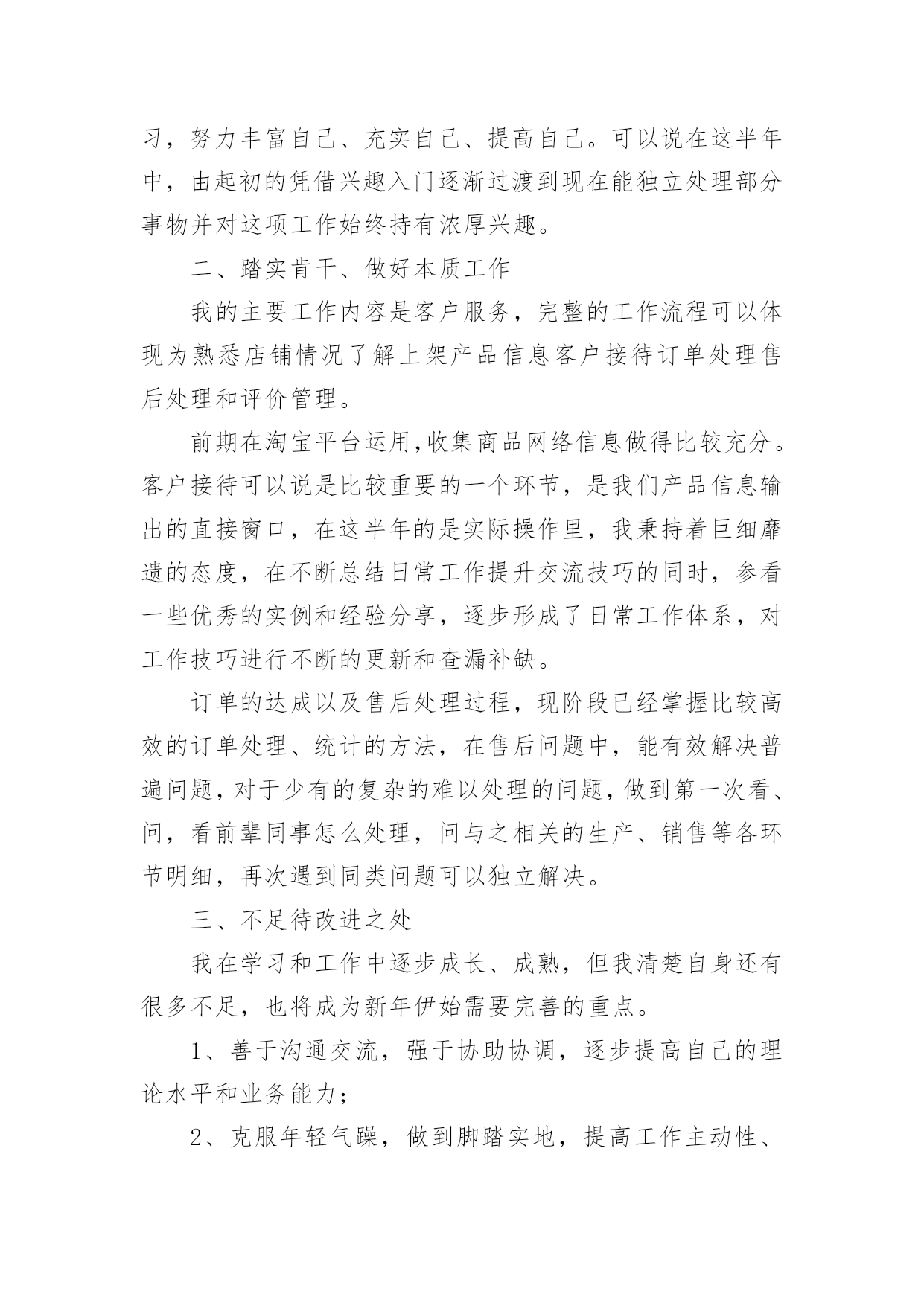 习，努力丰富自己、充实自己、提高自己。可以说在这半年中，由起初的凭借兴趣入门逐渐过渡到现在能独立处理部分事物并对这项工作始终持有浓厚兴趣。

二、踏实肯干、做好本质工作

我的主要工作内容是客户服务，完整的工作流程可以体现为熟悉店铺情况了解上架产品信息客户接待订单处理售后处理和评价管理。

前期在淘宝平台运用,收集商品网络信息做得比较充分。客户接待可以说是比较重要的一个环节，是我们产品信息输出的直接窗口，在这半年的是实际操作里，我秉持着巨细靡遗的态度，在不断总结日常工作提升交流技巧的同时，参看一些优秀的实例和经验分享，逐步形成了日常工作体系，对工作技巧进行不断的更新和查漏补缺。

订单的达成以及售后处理过程，现阶段已经掌握比较高效的订单处理、统计的方法，在售后问题中，能有效解决普遍问题，对于少有的复杂的难以处理的问题，做到第一次看、问，看前辈同事怎么处理，问与之相关的生产、销售等各环节明细，再次遇到同类问题可以独立解决。

三、不足待改进之处

我在学习和工作中逐步成长、成熟，但我清楚自身还有很多不足，也将成为新年伊始需要完善的重点。

1、善于沟通交流，强于协助协调，逐步提高自己的理论水平和业务能力；

2、克服年轻气躁，做到脚踏实地，提高工作主动性、